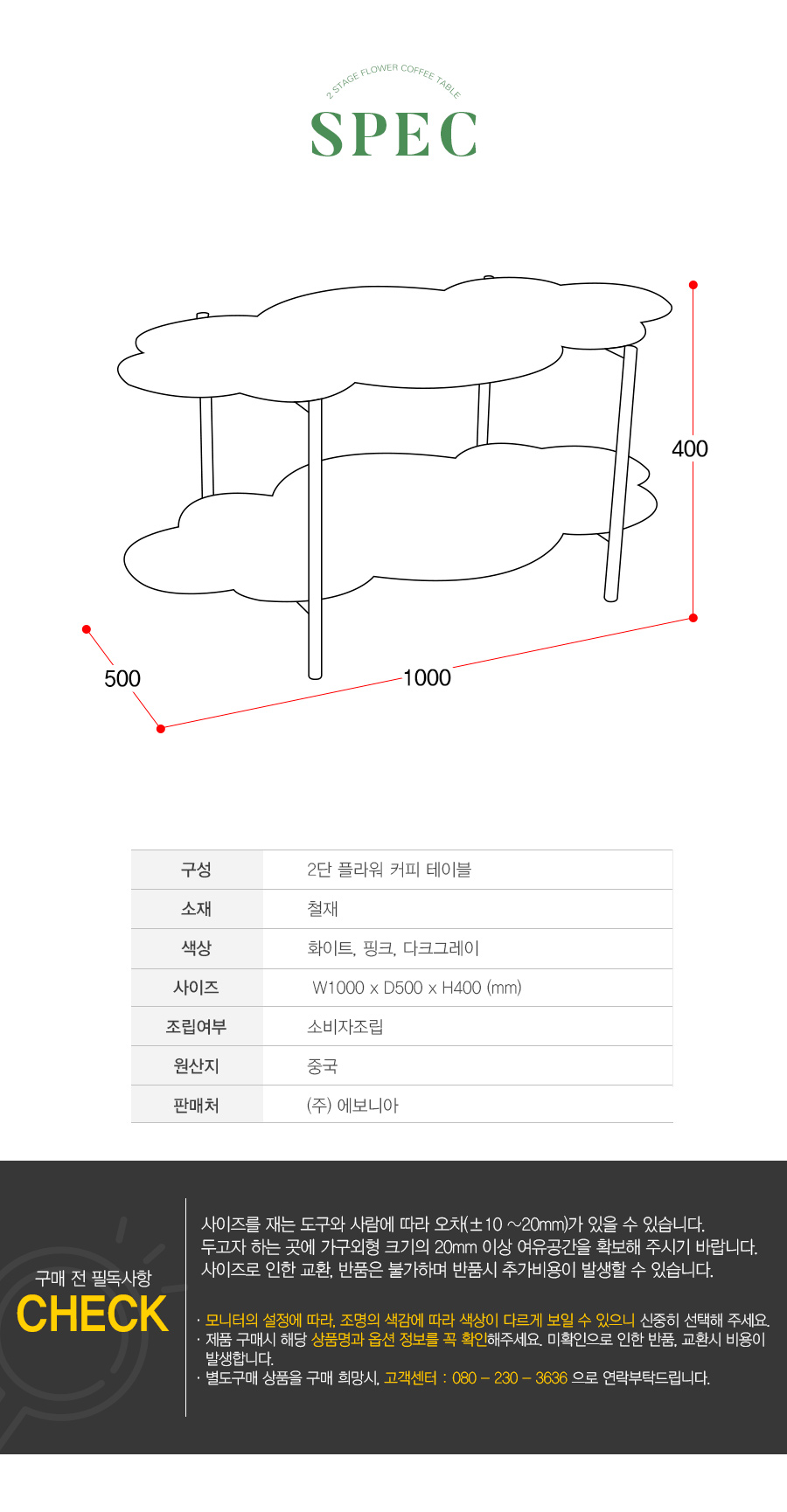 2 STAGE FLOWER COFFEE TABLE

SPEC

400

500

1000

| 구성 | 2단 플라워 커피 테이블 |
|---|---|
| 소재 | 철재 |
| 색상 | 화이트, 핑크, 다크그레이 |
| 사이즈 | W1000 x D500 x H400 (mm) |
| 조립여부 | 소비자조립 |
| 원산지 | 중국 |
| 판매처 | (주) 에보니아 |

구매 전 필독사항

CHECK

사이즈를 재는 도구와 사람에 따라 오차(±10 ~20mm)가 있을 수 있습니다.
두고자 하는 곳에 가구외형 크기의 20mm 이상 여유공간을 확보해 주시기 바랍니다.
사이즈로 인한 교환, 반품은 불가하며 반품시 추가비용이 발생할 수 있습니다.

· 모니터의 설정에 따라, 조명의 색감에 따라 색상이 다르게 보일 수 있으니 신중히 선택해 주세요.
· 제품 구매시 해당 상품명과 옵션 정보를 꼭 확인해주세요. 미확인으로 인한 반품, 교환시 비용이 발생합니다.
· 별도구매 상품을 구매 희망시, 고객센터 : 080 – 230 – 3636 으로 연락부탁드립니다.